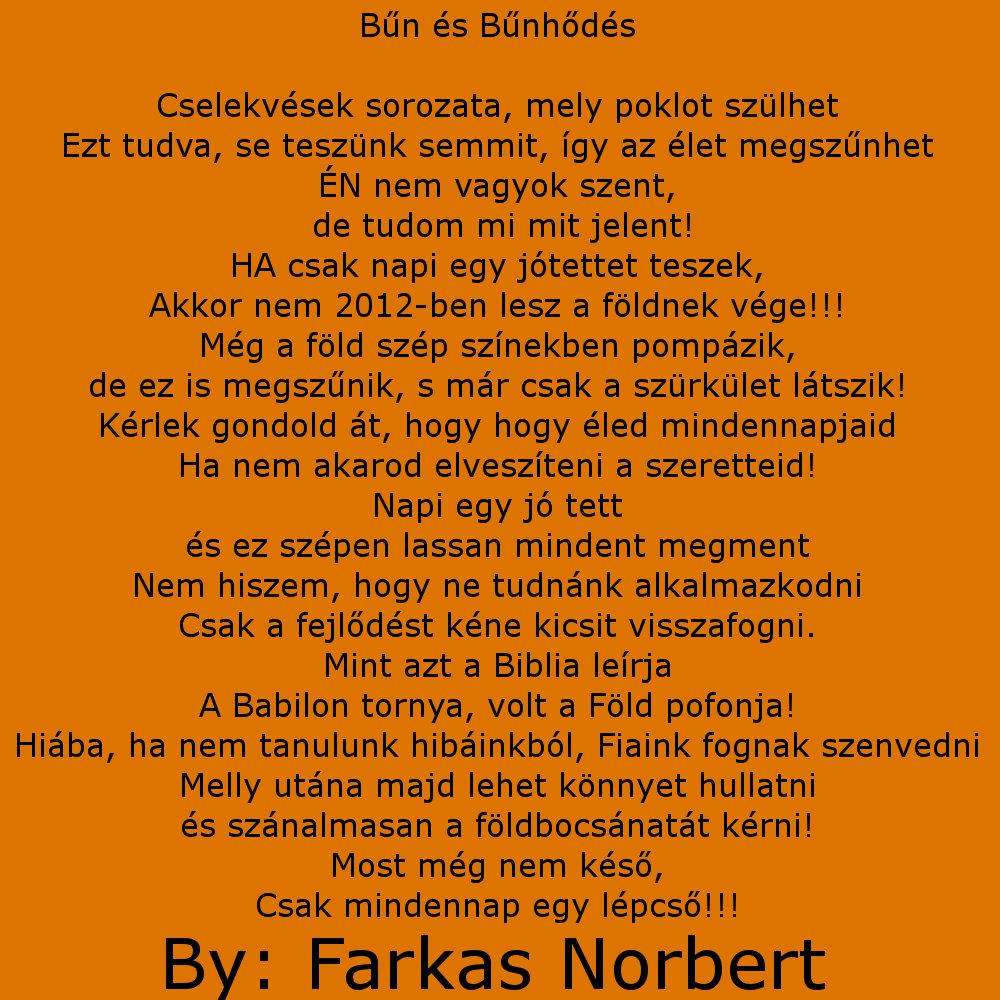 Bűn és Bűnhődés

Cselekvések sorozata, mely poklot szülhet
Ezt tudva, se teszünk semmit, így az élet megszűnhet
ÉN nem vagyok szent,
de tudom mi mit jelent!
HA csak napi egy jótettet teszek,
Akkor nem 2012-ben lesz a földnek vége!!!
Még a föld szép színekben pompázik,
de ez is megszűnik, s már csak a szürkület látszik!
Kérlek gondold át, hogy hogy éled mindennapjaid
Ha nem akarod elveszíteni a szeretteid!
Napi egy jó tett
és ez szépen lassan mindent megment
Nem hiszem, hogy ne tudnánk alkalmazkodni
Csak a fejlődést kéne kicsit visszafogni.
Mint azt a Biblia leírja
A Babilon tornya, volt a Föld pofonja!
Hiába, ha nem tanulunk hibáinkból, Fiaink fognak szenvedni
Melly utána majd lehet könnyet hullatni
és szánalmasan a földbocsánatát kérni!
Most még nem késő,
Csak mindennap egy lépcső!!!

By: Farkas Norbert